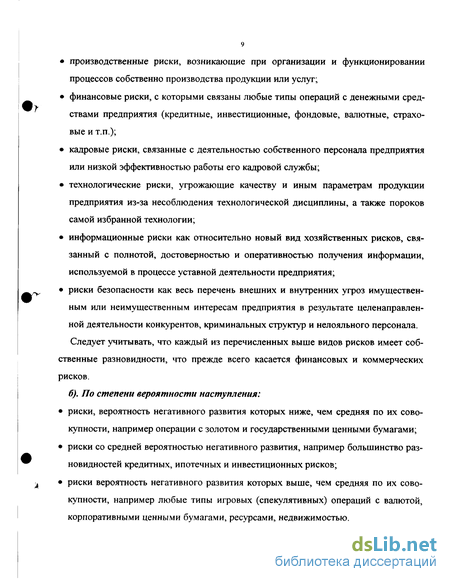 9

• производственные риски, возникающие при организации и функционировании процессов собственно производства продукции или услуг;

• финансовые риски, с которыми связаны любые типы операций с денежными средствами предприятия (кредитные, инвестиционные, фондовые, валютные, страховые и т.п.);

• кадровые риски, связанные с деятельностью собственного персонала предприятия или низкой эффективностью работы его кадровой службы;

• технологические риски, угрожающие качеству и иным параметрам продукции предприятия из-за несоблюдения технологической дисциплины, а также пороков самой избранной технологии;

• информационные риски как относительно новый вид хозяйственных рисков, связанный с полнотой, достоверностью и оперативностью получения информации, используемой в процессе уставной деятельности предприятия;

• риски безопасности как весь перечень внешних и внутренних угроз имущественным или неимущественным интересам предприятия в результате целенаправленной деятельности конкурентов, криминальных структур и нелояльного персонала.

Следует учитывать, что каждый из перечисленных выше видов рисков имеет собственные разновидности, что прежде всего касается финансовых и коммерческих рисков.

б). По степени вероятности наступления:

• риски, вероятность негативного развития которых ниже, чем средняя по их совокупности, например операции с золотом и государственными ценными бумагами;

• риски со средней вероятностью негативного развития, например большинство разновидностей кредитных, ипотечных и инвестиционных рисков;

• риски вероятность негативного развития которых выше, чем средняя по их совокупности, например любые типы игровых (спекулятивных) операций с валютой, корпоративными ценными бумагами, ресурсами, недвижимостью.

dsLib.net
библиотека диссертаций